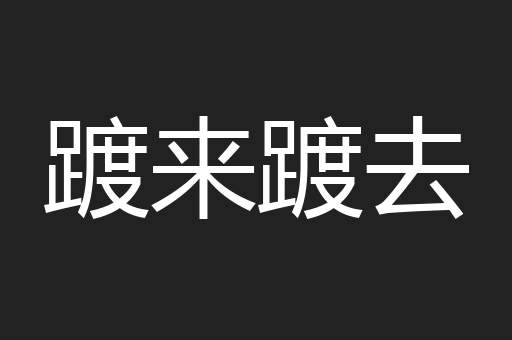 踱来踱去